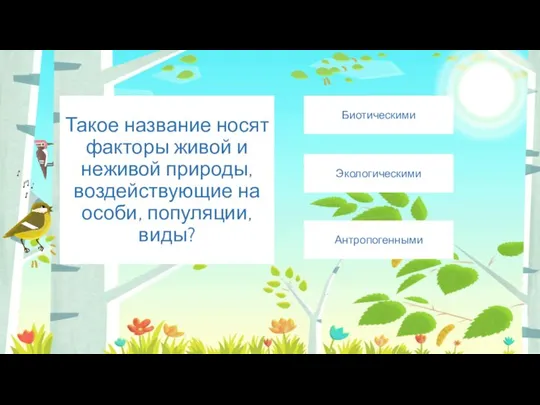 Такое название носят факторы живой и неживой природы, воздействующие на особи, популяции, виды?

Биотическими

Экологическими

Антропогенными